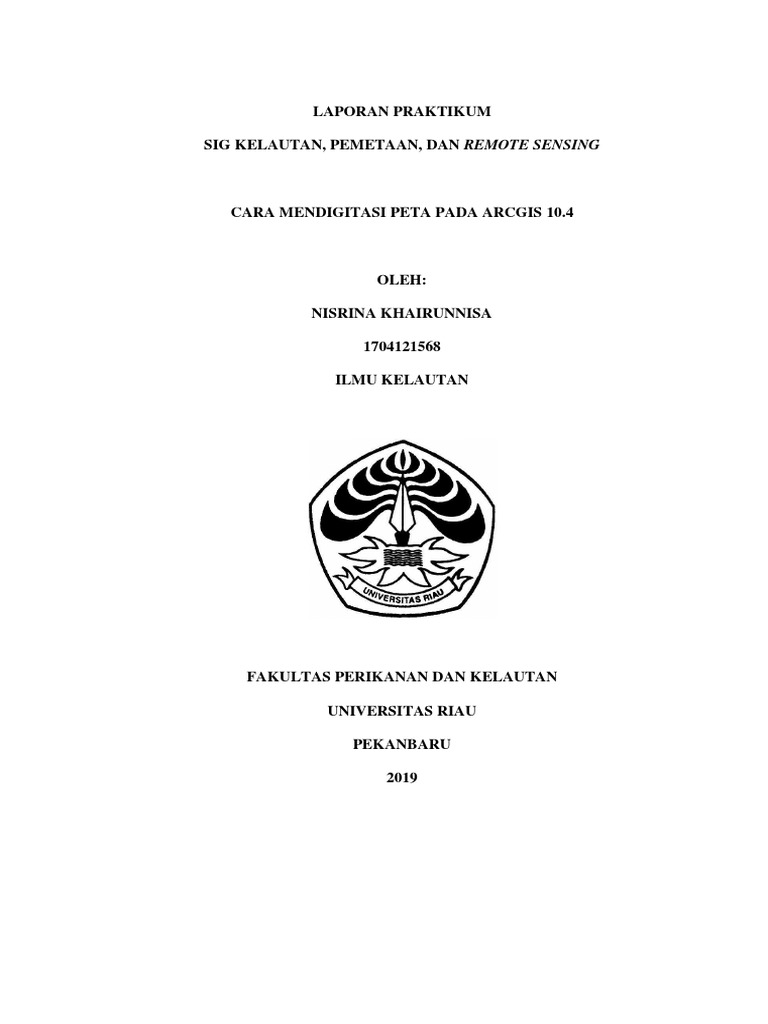 LAPORAN PRAKTIKUM

SIG KELAUTAN, PEMETAAN, DAN REMOTE SENSING

CARA MENDIGITASI PETA PADA ARCGIS 10.4

OLEH:

NISRINA KHAIRUNNISA

1704121568

ILMU KELAUTAN

UNIVERSITAS RIAU

FAKULTAS PERIKANAN DAN KELAUTAN

UNIVERSITAS RIAU

PEKANBARU

2019